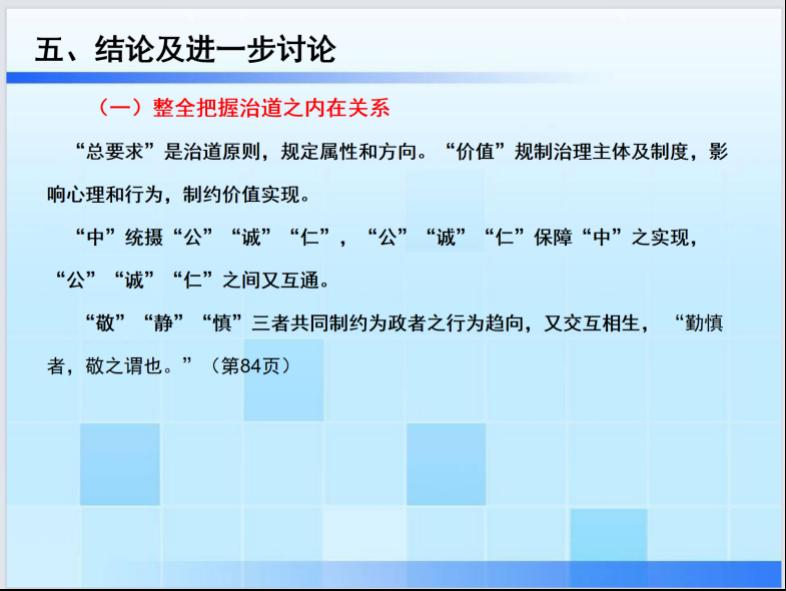 五、结论及进一步讨论

（一）整全把握治道之内在关系

“总要求”是治道原则，规定属性和方向。“价值”规制治理主体及制度，影响心理和行为，制约价值实现。

“中”统摄“公”“诚”“仁”，“公”“诚”“仁”保障“中”之实现，“公”“诚”“仁”之间又互通。

“敬”“静”“慎”三者共同制约为政者之行为趋向，又交互相生，“勤慎者，敬之谓也。”（第84页）